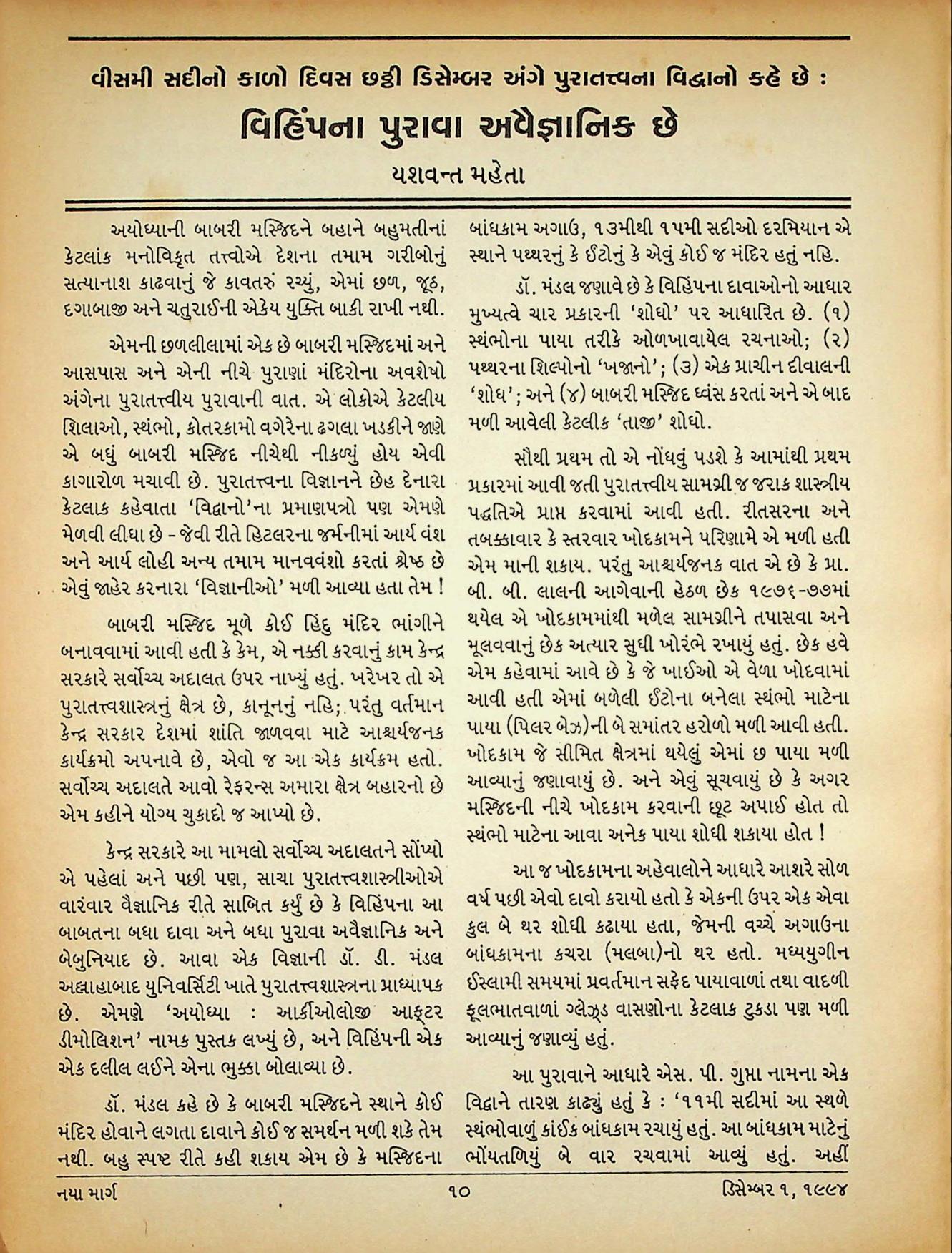 વીસમી સદીનો કાળો દિવસ છઠ્ઠી ડિસેમ્બર અંગે પુરાતત્ત્વના વિદ્વાનો કહે છે :

વિહિંપના પુરાવા અવૈજ્ઞાનિક છે

યશવન્ત મહેતા

અયોધ્યાની બાબરી મસ્જિદને બહાને બહુમતીનાં કેટલાંક મનોવિકૃત તત્ત્વોએ દેશના તમામ ગરીબોનું સત્યાનાશ કાઢવાનું જે કાવતરું રચ્યું, એમાં છળ, જૂઠ, દગાબાજી અને ચતુરાઈની એકેય યુક્તિ બાકી રાખી નથી.

એમની છળલીલામાં એક છે બાબરી મસ્જિદમાં અને આસપાસ અને એની નીચે પુરાણાં મંદિરોના અવશેષો અંગેના પુરાતત્ત્વીય પુરાવાની વાત. એ લોકોએ કેટલીય શિલાઓ, સ્થંભો, કોતરકામો વગેરેના ઢગલા ખડકીને જાણે એ બધું બાબરી મસ્જિદ નીચેથી નીકળ્યું હોય એવી કાગારોળ મચાવી છે. પુરાતત્ત્વના વિજ્ઞાનને છેહ દેનારા કેટલાક કહેવાતા 'વિદ્વાનો'ના પ્રમાણપત્રો પણ એમણે મેળવી લીધા છે - જેવી રીતે હિટલરના જર્મનીમાં આર્ય વંશ અને આર્ય લોહી અન્ય તમામ માનવવંશો કરતાં શ્રેષ્ઠ છે એવું જાહેર કરનારા 'વિજ્ઞાનીઓ' મળી આવ્યા હતા તેમ !

બાબરી મસ્જિદ મૂળે કોઈ હિંદુ મંદિર ભાંગીને બનાવવામાં આવી હતી કે કેમ, એ નક્કી કરવાનું કામ કેન્દ્ર સરકારે સર્વોચ્ચ અદાલત ઉપર નાખ્યું હતું. ખરેખર તો એ પુરાતત્ત્વશાસ્ત્રનું ક્ષેત્ર છે, કાનૂનનું નહિ; પરંતુ વર્તમાન કેન્દ્ર સરકાર દેશમાં શાંતિ જાળવવા માટે આશ્ચર્યજનક કાર્યક્રમો અપનાવે છે, એવો જ આ એક કાર્યક્રમ હતો. સર્વોચ્ચ અદાલતે આવો રેફરન્સ અમારા ક્ષેત્ર બહારનો છે એમ કહીને યોગ્ય ચુકાદો જ આપ્યો છે.

કેન્દ્ર સરકારે આ મામલો સર્વોચ્ચ અદાલતને સોંપ્યો એ પહેલાં અને પછી પણ, સાચા પુરાતત્ત્વશાસ્ત્રીઓએ વારંવાર વૈજ્ઞાનિક રીતે સાબિત કર્યું છે કે વિહિંપના આ બાબતના બધા દાવા અને બધા પુરાવા અવૈજ્ઞાનિક અને બેબુનિયાદ છે. આવા એક વિજ્ઞાની ડૉ. ડી. મંડલ અલ્લાહાબાદ યુનિવર્સિટી ખાતે પુરાતત્ત્વશાસ્ત્રના પ્રાધ્યાપક છે. એમણે 'અયોધ્યા : આર્કીઓલોજી આફ્ટર ડીમોલિશન' નામક પુસ્તક લખ્યું છે, અને વિહિંપની એક એક દલીલ લઈને એના ભુક્કા બોલાવ્યા છે.

ડૉ. મંડલ કહે છે કે બાબરી મસ્જિદને સ્થાને કોઈ મંદિર હોવાને લગતા દાવાને કોઈ જ સમર્થન મળી શકે તેમ નથી. બહુ સ્પષ્ટ રીતે કહી શકાય એમ છે કે મસ્જિદના બાંધકામ અગાઉ, ૧૩મીથી ૧૫મી સદીઓ દરમિયાન એ સ્થાને પથ્થરનું કે ઈંટોનું કે એવું કોઈ જ મંદિર હતું નહિ.

ડૉ. મંડલ જણાવે છે કે વિહિંપના દાવાઓનો આધાર મુખ્યત્વે ચાર પ્રકારની 'શોધો' પર આધારિત છે. (૧) સ્થંભોના પાયા તરીકે ઓળખાવાયેલ રચનાઓ; (૨) પથ્થરના શિલ્પોનો 'ખજાનો'; (૩) એક પ્રાચીન દીવાલની 'શોધ'; અને (૪) બાબરી મસ્જિદ ધ્વંસ કરતાં અને એ બાદ મળી આવેલી કેટલીક 'તાજી' શોધો.

સૌથી પ્રથમ તો એ નોંધવું પડશે કે આમાંથી પ્રથમ પ્રકારમાં આવી જતી પુરાતત્ત્વીય સામગ્રી જ જરાક શાસ્ત્રીય પદ્ધતિએ પ્રાપ્ત કરવામાં આવી હતી. રીતસરના અને તબક્કાવાર કે સ્તરવાર ખોદકામને પરિણામે એ મળી હતી એમ માની શકાય. પરંતુ આશ્ચર્યજનક વાત એ છે કે પ્રા. બી. બી. લાલની આગેવાની હેઠળ છેક ૧૯૭૬-૭૭માં થયેલ એ ખોદકામમાંથી મળેલ સામગ્રીને તપાસવા અને મૂલવવાનું છેક અત્યાર સુધી ખોરંભે રખાયું હતું. છેક હવે એમ કહેવામાં આવે છે કે જે ખાઈઓ એ વેળા ખોદવામાં આવી હતી એમાં બળેલી ઈંટોના બનેલા સ્થંભો માટેના પાયા (પિલર બેઝ)ની બે સમાંતર હરોળો મળી આવી હતી. ખોદકામ જે સીમિત ક્ષેત્રમાં થયેલું એમાં છ પાયા મળી આવ્યાનું જણાવાયું છે. અને એવું સૂચવાયું છે કે અગર મસ્જિદની નીચે ખોદકામ કરવાની છૂટ અપાઈ હોત તો સ્થંભો માટેના આવા અનેક પાયા શોધી શકાયા હોત !

આ જ ખોદકામના અહેવાલોને આધારે આશરે સોળ વર્ષ પછી એવો દાવો કરાયો હતો કે એકની ઉપર એક એવા કુલ બે થર શોધી કઢાયા હતા, જેમની વચ્ચે અગાઉના બાંધકામના કચરા (મલબા)નો થર હતો. મધ્યયુગીન ઈસ્લામી સમયમાં પ્રવર્તમાન સફેદ પાયાવાળાં તથા વાદળી ફૂલભાતવાળાં ગ્લેઝ્ડ વાસણોના કેટલાક ટુકડા પણ મળી આવ્યાનું જણાવ્યું હતું.

આ પુરાવાને આધારે એસ. પી. ગુપ્તા નામના એક વિદ્વાને તારણ કાઢ્યું હતું કે : '૧૧મી સદીમાં આ સ્થળે સ્થંભોવાળું કાંઈક બાંધકામ રચાયું હતું. આ બાંધકામ માટેનું ભોંયતળિયું બે વાર રચવામાં આવ્યું હતું. અહીં

નયા માર્ગ ૧૦ ડિસેમ્બર ૧, ૧૯૯૪